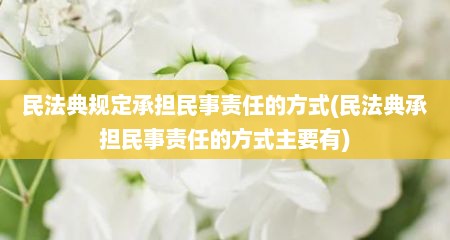 民法典规定承担民事责任的方式(民法典承担民事责任的方式主要有)